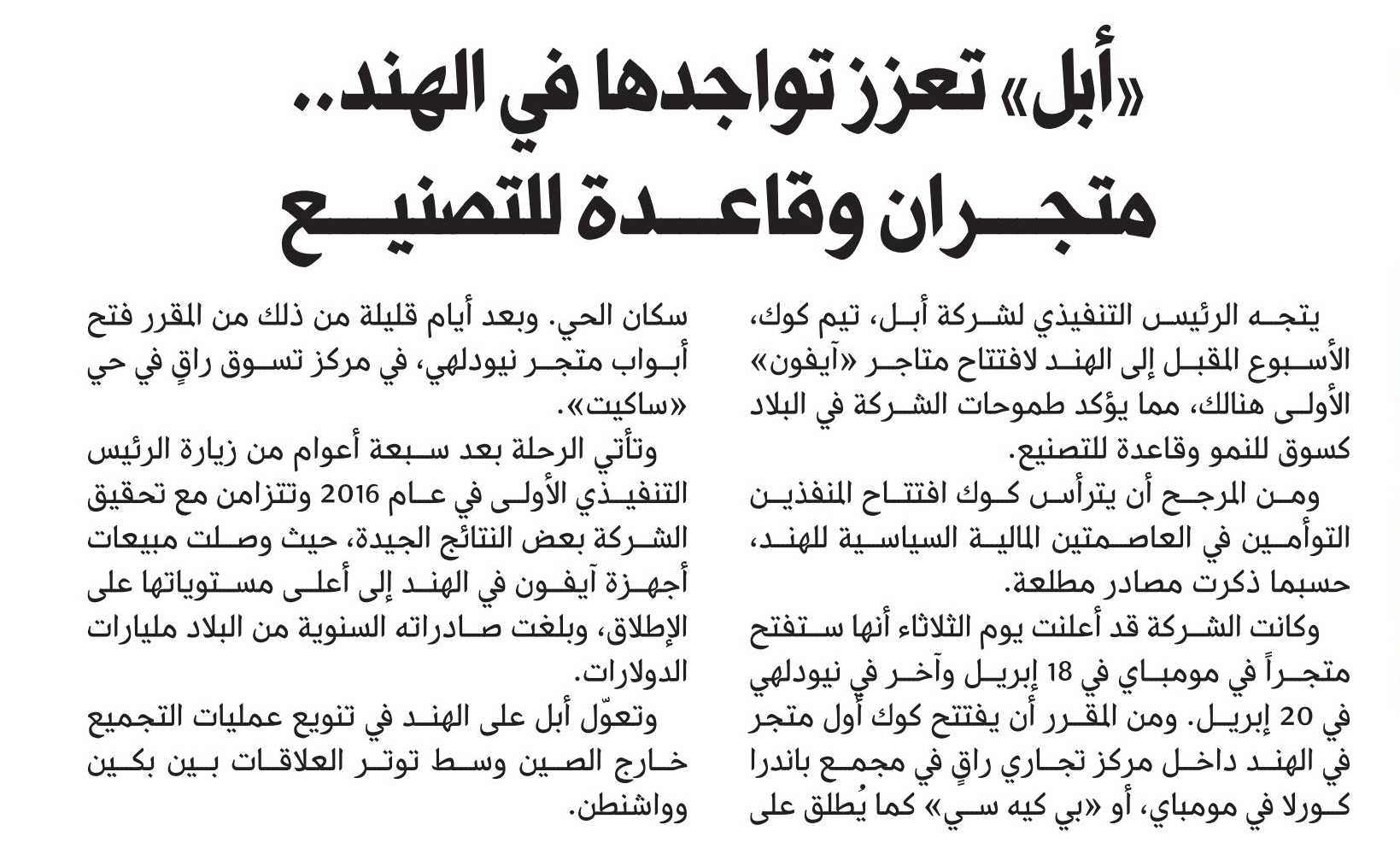 «أبل» تعزز تواجدها في الهند..
متجران وقاعدة للتصنيع

يتجه الرئيس التنفيذي لشركة أبل، تيم كوك، الأسبوع المقبل إلى الهند لافتتاح متاجر «آيفون» الأولى هنالك، مما يؤكد طموحات الشركة في البلاد كسوق للنمو وقاعدة للتصنيع.

ومن المرجح أن يترأس كوك افتتاح المنفذين التوأمين في العاصمتين المالية السياسية للهند، حسبما ذكرت مصادر مطلعة.

وكانت الشركة قد أعلنت يوم الثلاثاء أنها ستفتح متجراً في مومباي في 18 إبريل وآخر في نيودلهي في 20 إبريل. ومن المقرر أن يفتتح كوك أول متجر في الهند داخل مركز تجاري راقٍ في مجمع باندرا كورلا في مومباي، أو «بي كيه سي» كما يُطلق على سكان الحي. وبعد أيام قليلة من ذلك من المقرر فتح أبواب متجر نيودلهي، في مركز تسوق راقٍ في حي «ساكيت».

وتأتي الرحلة بعد سبعة أعوام من زيارة الرئيس التنفيذي الأولى في عام 2016 وتتزامن مع تحقيق الشركة بعض النتائج الجيدة، حيث وصلت مبيعات أجهزة آيفون في الهند إلى أعلى مستوياتها على الإطلاق، وبلغت صادراته السنوية من البلاد مليارات الدولارات.

وتعوّل أبل على الهند في تنويع عمليات التجميع خارج الصين وسط توتر العلاقات بين بكين وواشنطن.